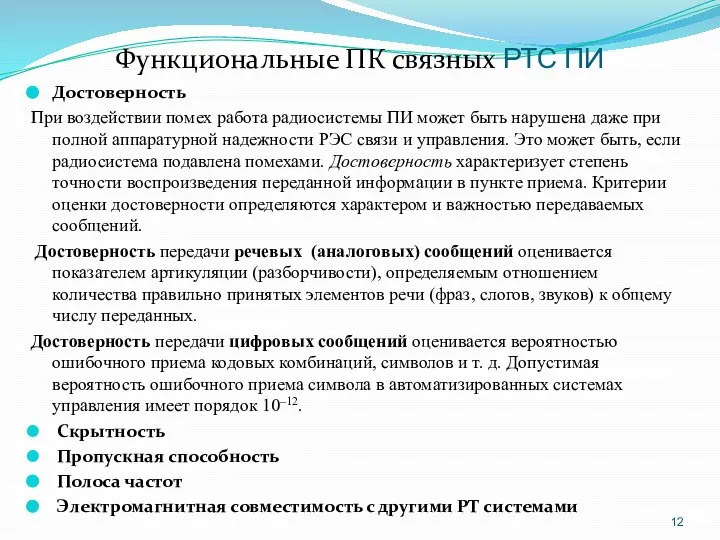 Функциональные ПК связных РТС ПИ

Достоверность

При воздействии помех работа радиосистемы ПИ может быть нарушена даже при полной аппаратурной надежности РЭС связи и управления. Это может быть, если радиосистема подавлена помехами. Достоверность характеризует степень точности воспроизведения переданной информации в пункте приема. Критерии оценки достоверности определяются характером и важностью передаваемых сообщений.

Достоверность передачи речевых (аналоговых) сообщений оценивается показателем артикуляции (разборчивости), определяемым отношением количества правильно принятых элементов речи (фраз, слогов, звуков) к общему числу переданных.

Достоверность передачи цифровых сообщений оценивается вероятностью ошибочного приема кодовых комбинаций, символов и т. д. Допустимая вероятность ошибочного приема символа в автоматизированных системах управления имеет порядок $10^{-12}$.

Скрытность

Пропускная способность

Полоса частот

Электромагнитная совместимость с другими РТ системами

12